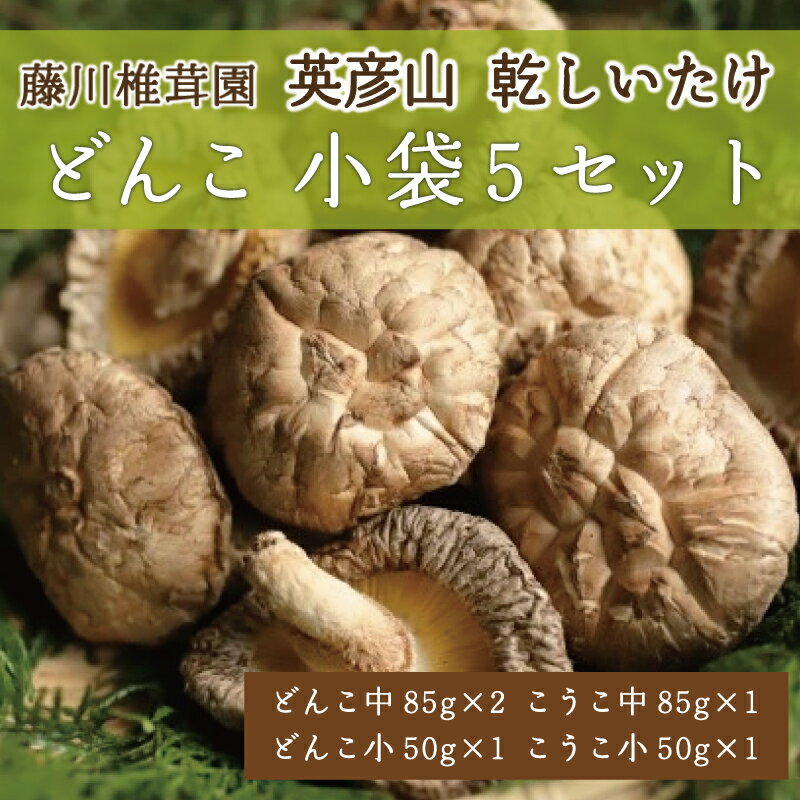 藤川椎茸園 英彦山 乾しいたけ

どんこ 小袋5セット

どんこ中 85g×2 こうこ中 85g×1
どんこ小 50g×1 こうこ小 50g×1